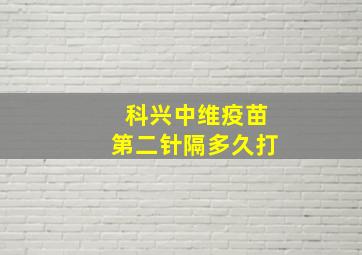 科兴中维疫苗
第二针隔多久打